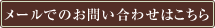 メールでのお問い合わせはこちら